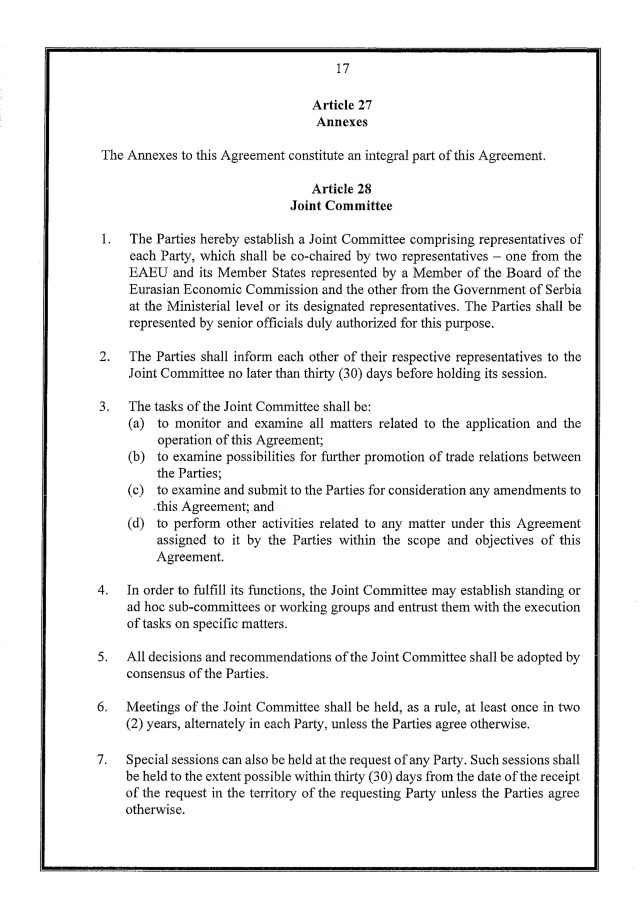 17

Article 27
Annexes

The Annexes to this Agreement constitute an integral part of this Agreement.

Article 28
Joint Committee

1. The Parties hereby establish a Joint Committee comprising representatives of each Party, which shall be co-chaired by two representatives – one from the EAEU and its Member States represented by a Member of the Board of the Eurasian Economic Commission and the other from the Government of Serbia at the Ministerial level or its designated representatives. The Parties shall be represented by senior officials duly authorized for this purpose.

2. The Parties shall inform each other of their respective representatives to the Joint Committee no later than thirty (30) days before holding its session.

3. The tasks of the Joint Committee shall be:
(a) to monitor and examine all matters related to the application and the operation of this Agreement;
(b) to examine possibilities for further promotion of trade relations between the Parties;
(c) to examine and submit to the Parties for consideration any amendments to this Agreement; and
(d) to perform other activities related to any matter under this Agreement assigned to it by the Parties within the scope and objectives of this Agreement.

4. In order to fulfill its functions, the Joint Committee may establish standing or ad hoc sub-committees or working groups and entrust them with the execution of tasks on specific matters.

5. All decisions and recommendations of the Joint Committee shall be adopted by consensus of the Parties.

6. Meetings of the Joint Committee shall be held, as a rule, at least once in two (2) years, alternately in each Party, unless the Parties agree otherwise.

7. Special sessions can also be held at the request of any Party. Such sessions shall be held to the extent possible within thirty (30) days from the date of the receipt of the request in the territory of the requesting Party unless the Parties agree otherwise.